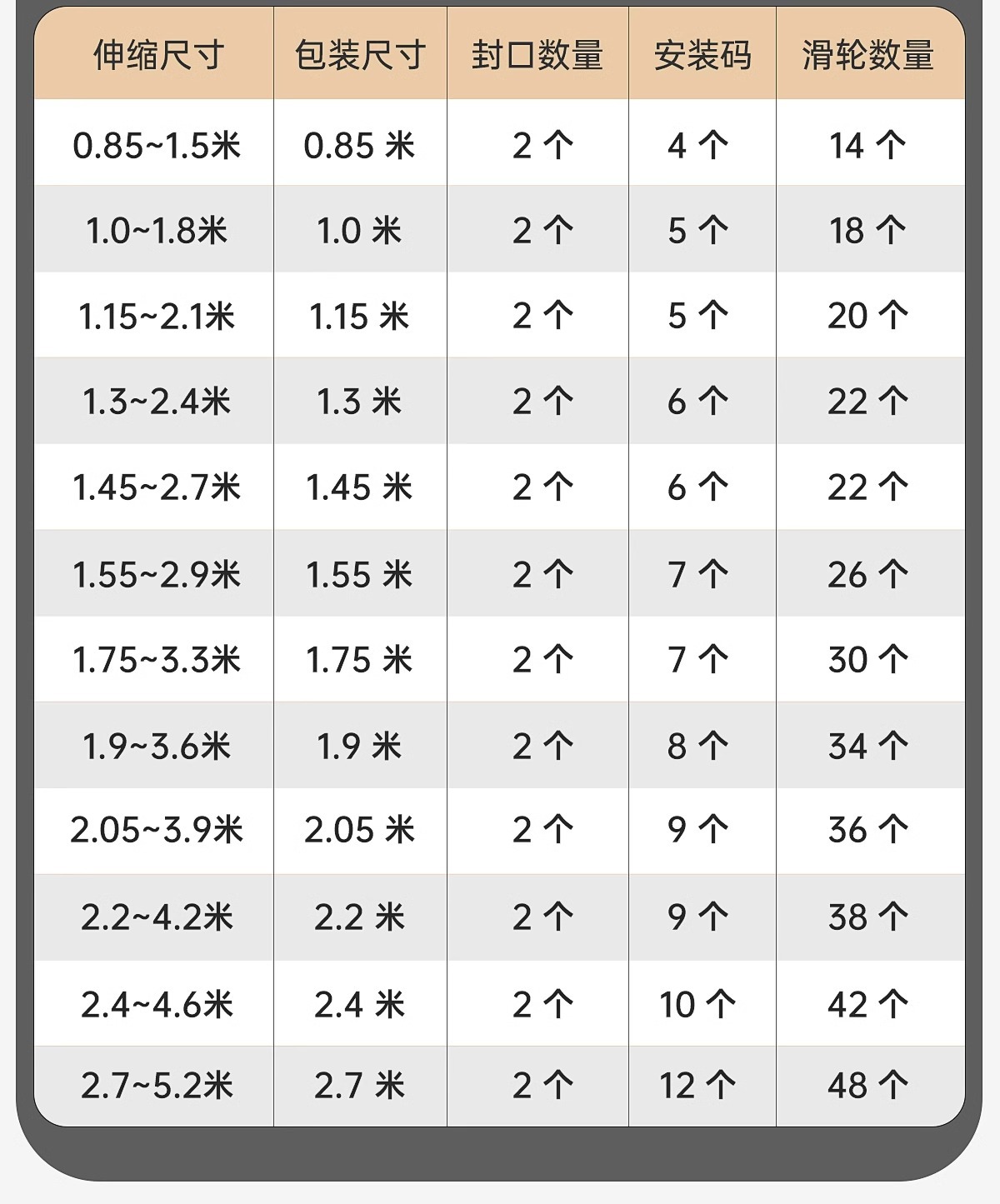 | 伸缩尺寸 | 包装尺寸 | 封口数量 | 安装码 | 滑轮数量 |
|---|---|---|---|---|
| 0.85~1.5米 | 0.85米 | 2个 | 4个 | 14个 |
| 1.0~1.8米 | 1.0米 | 2个 | 5个 | 18个 |
| 1.15~2.1米 | 1.15米 | 2个 | 5个 | 20个 |
| 1.3~2.4米 | 1.3米 | 2个 | 6个 | 22个 |
| 1.45~2.7米 | 1.45米 | 2个 | 6个 | 22个 |
| 1.55~2.9米 | 1.55米 | 2个 | 7个 | 26个 |
| 1.75~3.3米 | 1.75米 | 2个 | 7个 | 30个 |
| 1.9~3.6米 | 1.9米 | 2个 | 8个 | 34个 |
| 2.05~3.9米 | 2.05米 | 2个 | 9个 | 36个 |
| 2.2~4.2米 | 2.2米 | 2个 | 9个 | 38个 |
| 2.4~4.6米 | 2.4米 | 2个 | 10个 | 42个 |
| 2.7~5.2米 | 2.7米 | 2个 | 12个 | 48个 |